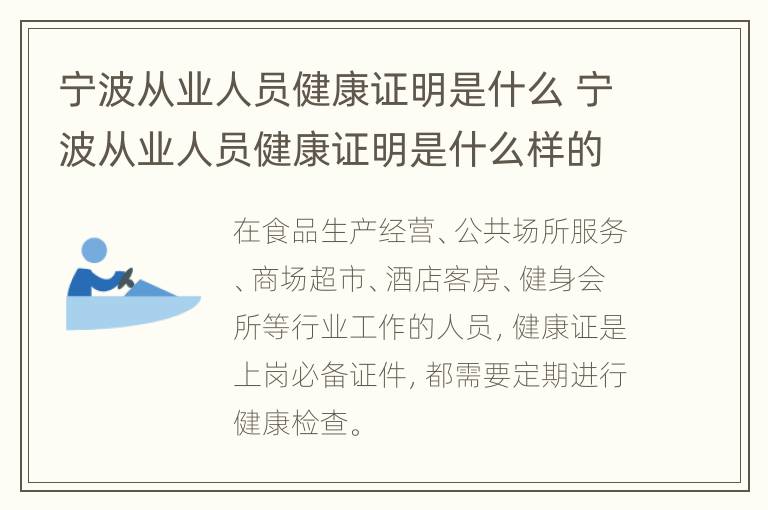 宁波从业人员健康证明是什么 宁波从业人员健康证明是什么样的

在食品生产经营、公共场所服务、商场超市、酒店客房、健身会所等行业工作的人员, 健康证是上岗必备证件, 都需要定期进行健康检查。